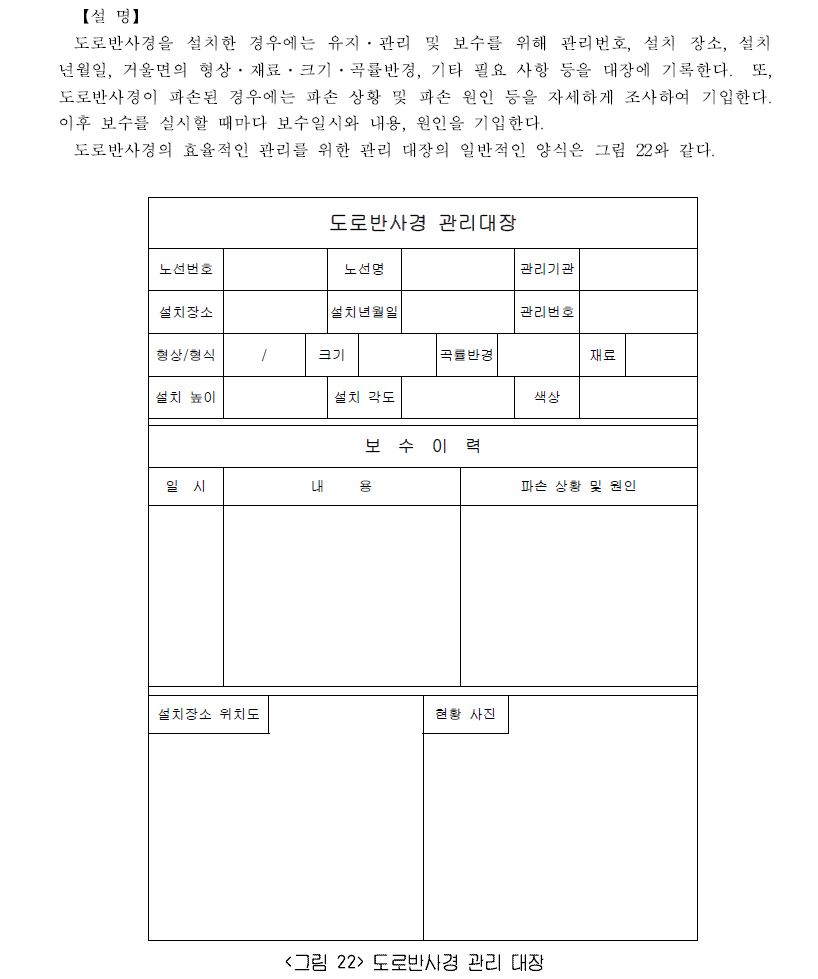 【설 명】

도로반사경을 설치한 경우에는 유지·관리 및 보수를 위해 관리번호, 설치 장소, 설치 년월일, 거울면의 형상·재료·크기·곡률반경, 기타 필요 사항 등을 대장에 기록한다. 또, 도로반사경이 파손된 경우에는 파손 상황 및 파손 원인 등을 자세하게 조사하여 기입한다. 이후 보수를 실시할 때마다 보수일시와 내용, 원인을 기입한다.

도로반사경의 효율적인 관리를 위한 관리 대장의 일반적인 양식은 그림 22와 같다.

도로반사경 관리대장

| 노선번호 | | 노선명 | | 관리기관 | |
|---|---|---|---|---|---|
| 설치장소 | | 설치년월일 | | 관리번호 | |

| 형상/형식 | / | 크기 | | 곡률반경 | | 재료 | |
|---|---|---|---|---|---|---|---|

| 설치 높이 | | 설치 각도 | | 색상 | |
|---|---|---|---|---|---|

보 수 이 력

| 일 시 | 내 용 | 파손 상황 및 원인 |
|---|---|---|
| | | |

설치장소 위치도

현황 사진

<그림 22> 도로반사경 관리 대장